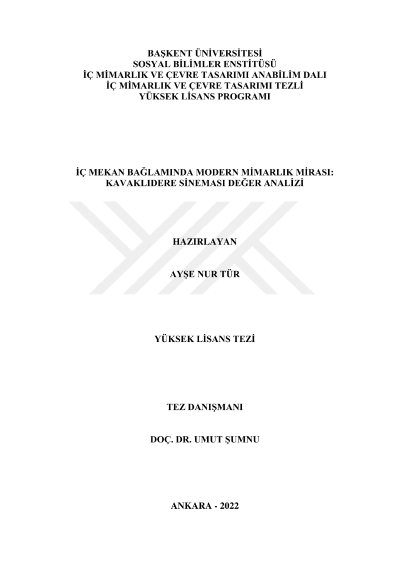 BAŞKENT ÜNİVERSİTESİ
SOSYAL BİLİMLER ENSTİTÜSÜ
İÇ MİMARLIK VE ÇEVRE TASARIMI ANABİLİM DALI
İÇ MİMARLIK VE ÇEVRE TASARIMI TEZLİ
YÜKSEK LİSANS PROGRAMI

İÇ MEKAN BAĞLAMINDA MODERN MİMARLIK MİRASI:
KAVAKLIDERE SİNEMASI DEĞER ANALİZİ

HAZIRLAYAN

AYŞE NUR TÜR

YÜKSEK LİSANS TEZİ

TEZ DANIŞMANI

DOÇ. DR. UMUT ŞUMNU

ANKARA - 2022